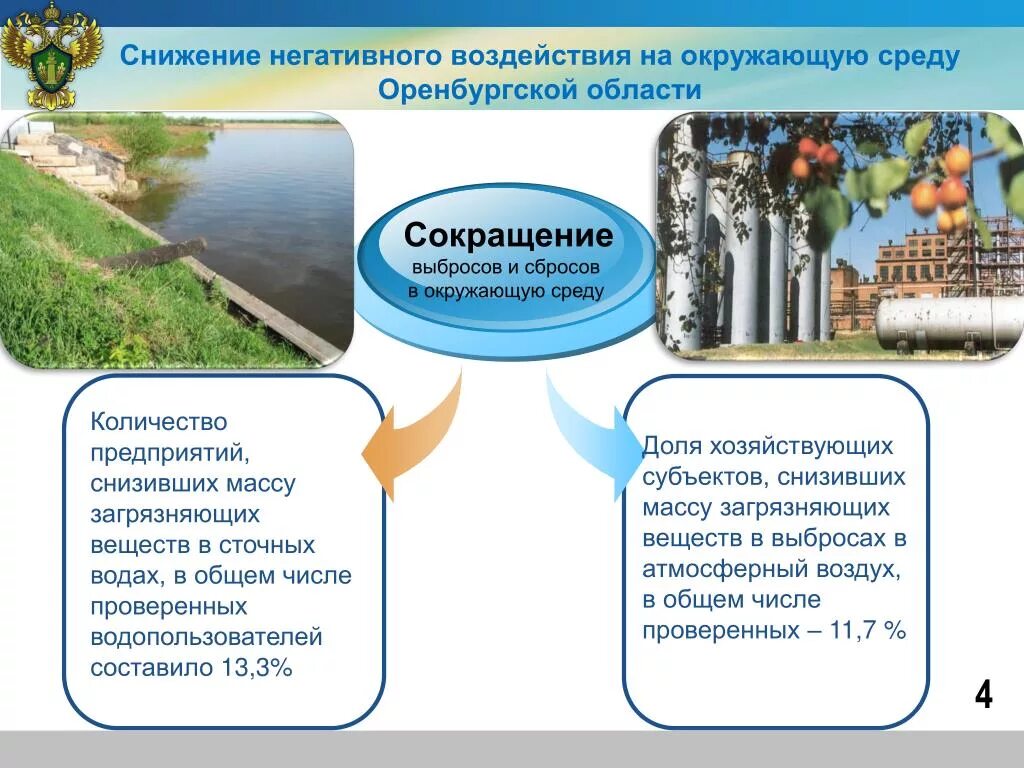 Снижение негативного воздействия на окружающую среду Оренбургской области

Сокращение
выбросов и сбросов в окружающую среду

Количество предприятий, снизивших массу загрязняющих веществ в сточных водах, в общем числе проверенных водопользователей составило 13,3%

Доля хозяйствующих субъектов, снизивших массу загрязняющих веществ в выбросах в атмосферный воздух, в общем числе проверенных – 11,7 %

4